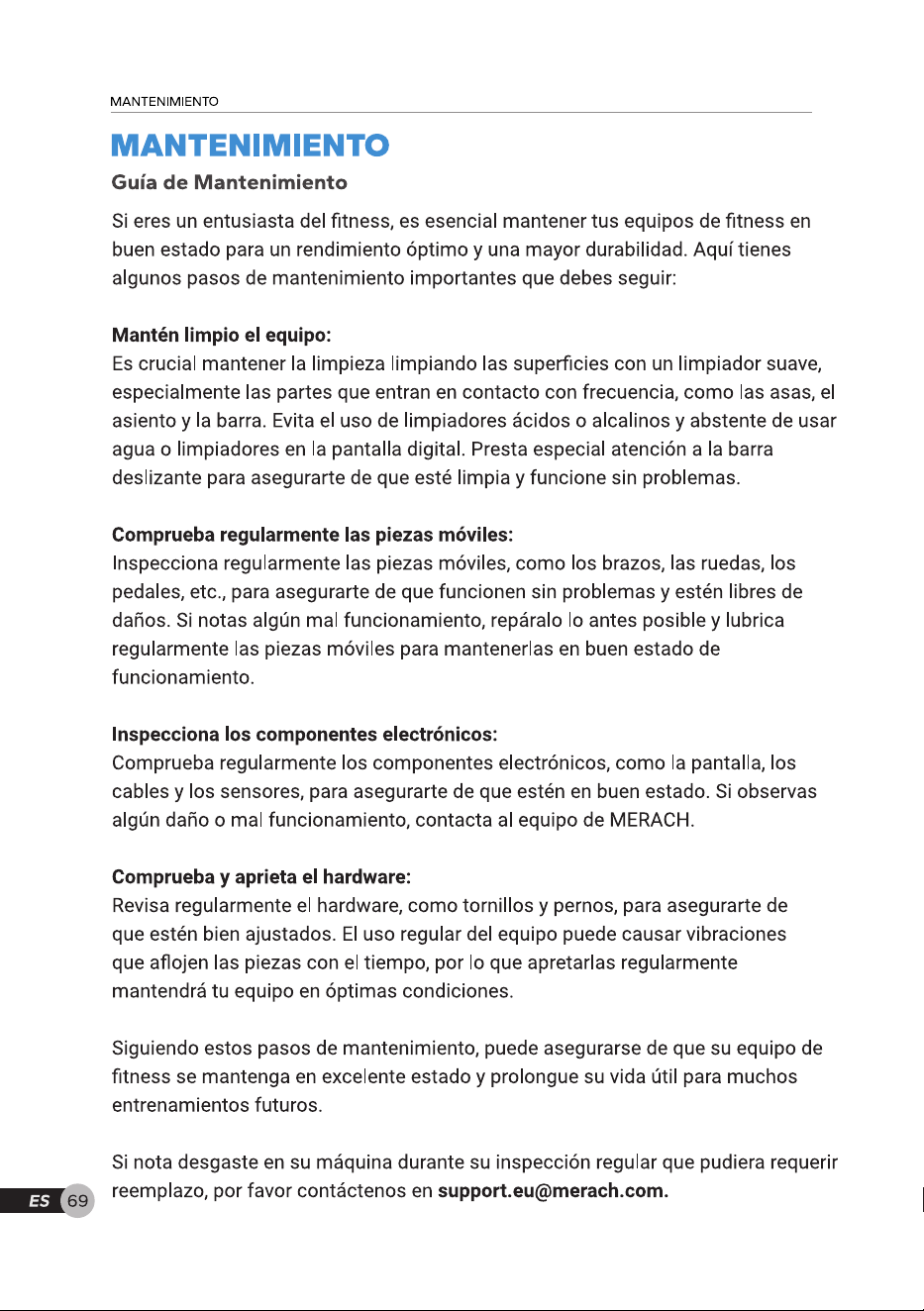 MANTENIMIENTO

MANTENIMIENTO

Guía de Mantenimiento

Si eres un entusiasta del fitness, es esencial mantener tus equipos de fitness en buen estado para un rendimiento óptimo y una mayor durabilidad. Aquí tienes algunos pasos de mantenimiento importantes que debes seguir:

Mantén limpio el equipo:
Es crucial mantener la limpieza limpiando las superficies con un limpiador suave, especialmente las partes que entran en contacto con frecuencia, como las asas, el asiento y la barra. Evita el uso de limpiadores ácidos o alcalinos y abstente de usar agua o limpiadores en la pantalla digital. Presta especial atención a la barra deslizante para asegurarte de que esté limpia y funcione sin problemas.

Comprueba regularmente las piezas móviles:
Inspecciona regularmente las piezas móviles, como los brazos, las ruedas, los pedales, etc., para asegurarte de que funcionen sin problemas y estén libres de daños. Si notas algún mal funcionamiento, repáralo lo antes posible y lubrica regularmente las piezas móviles para mantenerlas en buen estado de funcionamiento.

Inspecciona los componentes electrónicos:
Comprueba regularmente los componentes electrónicos, como la pantalla, los cables y los sensores, para asegurarte de que estén en buen estado. Si observas algún daño o mal funcionamiento, contacta al equipo de MERACH.

Comprueba y aprieta el hardware:
Revisa regularmente el hardware, como tornillos y pernos, para asegurarte de que estén bien ajustados. El uso regular del equipo puede causar vibraciones que aflojen las piezas con el tiempo, por lo que apretarlas regularmente mantendrá tu equipo en óptimas condiciones.

Siguiendo estos pasos de mantenimiento, puede asegurarse de que su equipo de fitness se mantenga en excelente estado y prolongue su vida útil para muchos entrenamientos futuros.

Si nota desgaste en su máquina durante su inspección regular que pudiera requerir reemplazo, por favor contáctenos en support.eu@merach.com.

ES 69